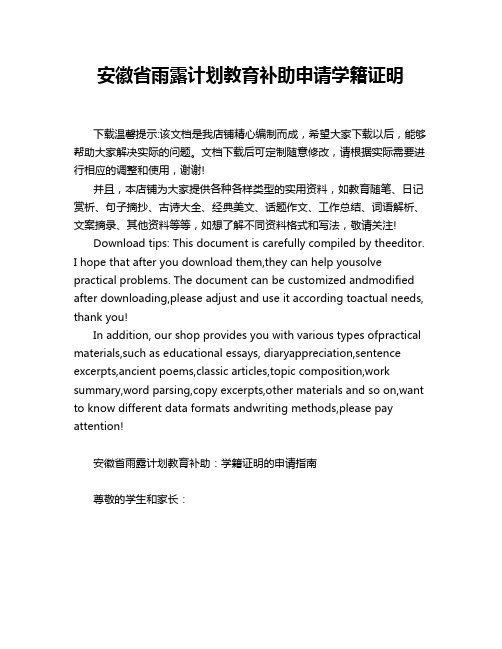 安徽省雨露计划教育补助申请学籍证明

下载温馨提示:该文档是我店铺精心编制而成，希望大家下载以后，能够帮助大家解决实际的问题。文档下载后可定制随意修改，请根据实际需要进行相应的调整和使用，谢谢!

并且，本店铺为大家提供各种各样类型的实用资料，如教育随笔、日记赏析、句子摘抄、古诗大全、经典美文、话题作文、工作总结、词语解析、文案摘录、其他资料等等，如想了解不同资料格式和写法，敬请关注!

Download tips: This document is carefully compiled by theeditor. I hope that after you download them,they can help yousolve practical problems. The document can be customized andmodified after downloading,please adjust and use it according toactual needs, thank you!

In addition, our shop provides you with various types ofpractical materials,such as educational essays, diaryappreciation,sentence excerpts,ancient poems,classic articles,topic composition,work summary,word parsing,copy excerpts,other materials and so on,want to know different data formats andwriting methods,please pay attention!

安徽省雨露计划教育补助：学籍证明的申请指南

尊敬的学生和家长：